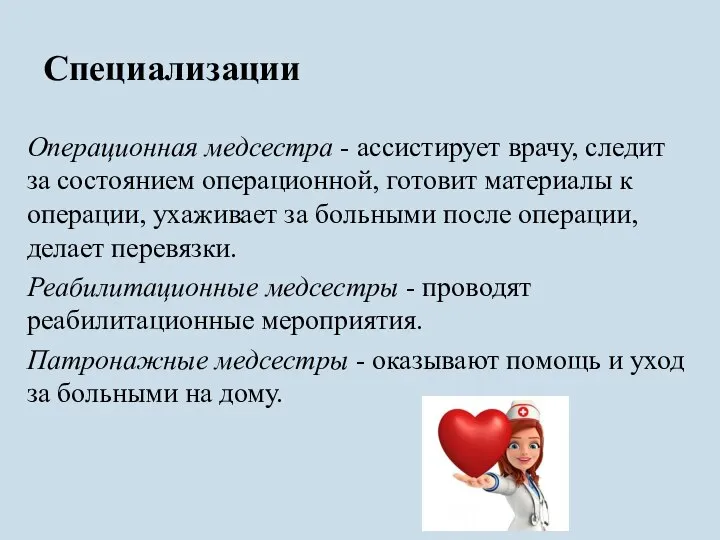 Специализации

Операционная медсестра - ассистирует врачу, следит за состоянием операционной, готовит материалы к операции, ухаживает за больными после операции, делает перевязки.

Реабилитационные медсестры - проводят реабилитационные мероприятия.

Патронажные медсестры - оказывают помощь и уход за больными на дому.